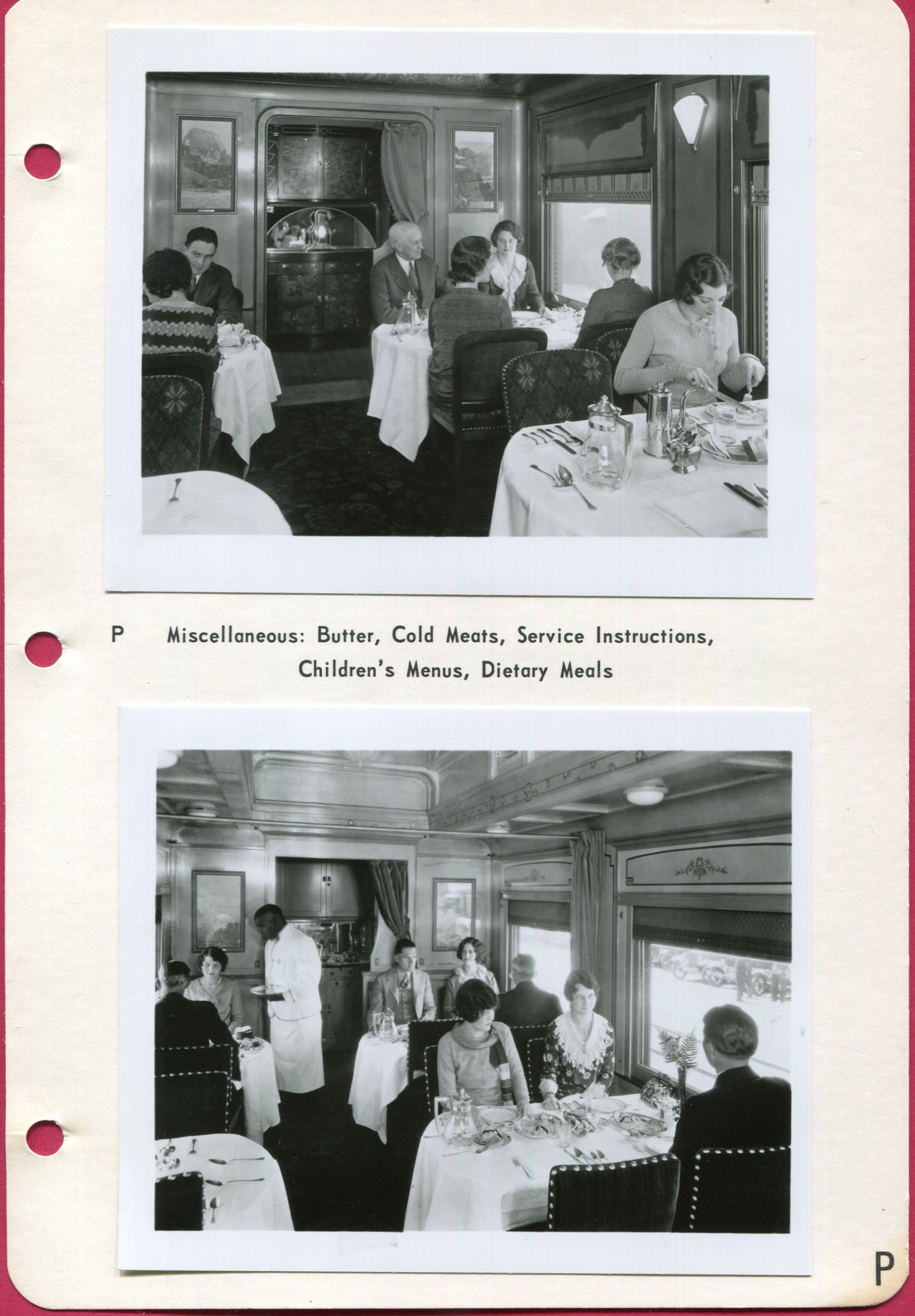 P Miscellaneous: Butter, Cold Meats, Service Instructions, Children's Menus, Dietary Meals

P